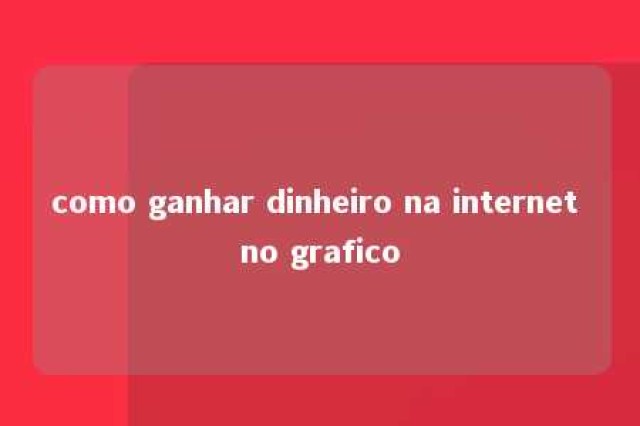 como ganhar dinheiro na internet no grafico